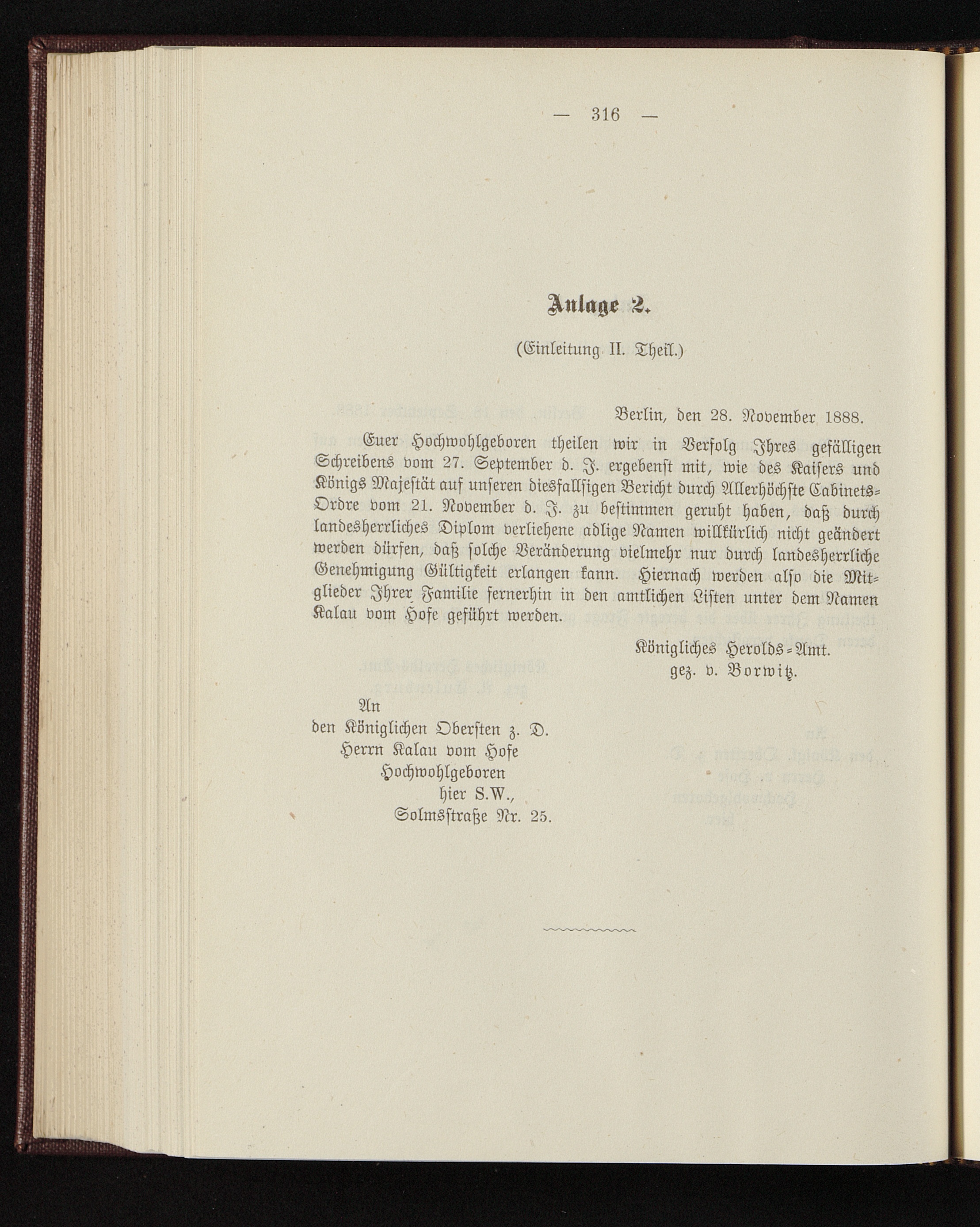 — 316 —

Anlage 2.

(Einleitung II. Theil.)

Berlin, den 28. November 1888.

Euer Hochwohlgeboren theilen wir in Verfolg Ihres gefälligen Schreibens vom 27. September d. J. ergebenst mit, wie des Kaisers und Königs Majestät auf unseren diesfallsigen Bericht durch Allerhöchste Cabinets-Ordre vom 21. November d. J. zu bestimmen geruht haben, daß durch landesherrliches Diplom verliehene adlige Namen willkürlich nicht geändert werden dürfen, daß solche Veränderung vielmehr nur durch landesherrliche Genehmigung Gültigkeit erlangen kann. Hiernach werden also die Mitglieder Ihrer Familie fernerhin in den amtlichen Listen unter dem Namen Kalau vom Hofe geführt werden.

Königliches Herolds-Amt.
gez. v. Borwitz.

An
den Königlichen Obersten z. D.
Herrn Kalau vom Hofe
Hochwohlgeboren
hier S.W.,
Solmsstraße Nr. 25.